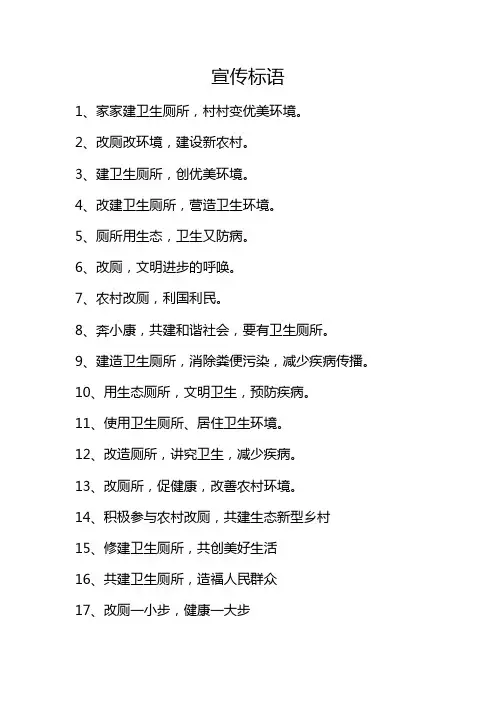 宣传标语

1、家家建卫生厕所，村村变优美环境。

2、改厕改环境，建设新农村。

3、建卫生厕所，创优美环境。

4、改建卫生厕所，营造卫生环境。

5、厕所用生态，卫生又防病。

6、改厕，文明进步的呼唤。

7、农村改厕，利国利民。

8、奔小康，共建和谐社会，要有卫生厕所。

9、建造卫生厕所，消除粪便污染，减少疾病传播。

10、用生态厕所，文明卫生，预防疾病。

11、使用卫生厕所、居住卫生环境。

12、改造厕所，讲究卫生，减少疾病。

13、改厕所，促健康，改善农村环境。

14、积极参与农村改厕，共建生态新型乡村

15、修建卫生厕所，共创美好生活

16、共建卫生厕所，造福人民群众

17、改厕一小步，健康一大步